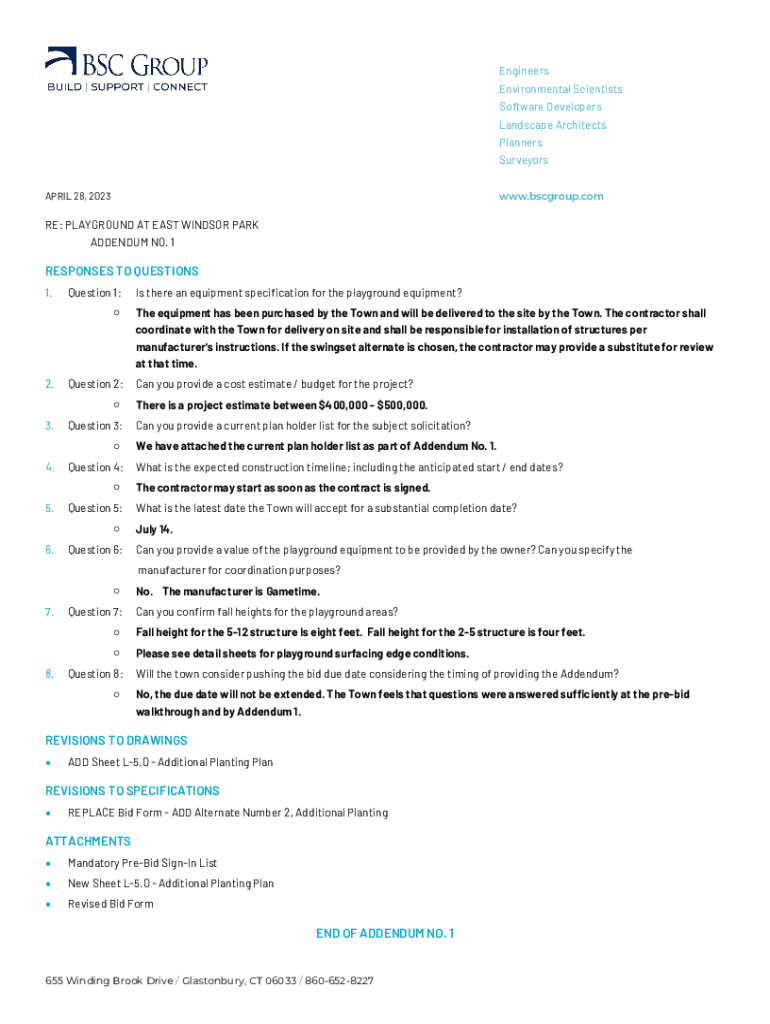 BSC GROUP
BUILD | SUPPORT | CONNECT

Engineers
Environmental Scientists
Software Developers
Landscape Architects
Planners
Surveyors

www.bscgroup.com

APRIL 28, 2023

RE: PLAYGROUND AT EAST WINDSOR PARK
ADDENDUM NO. 1

RESPONSES TO QUESTIONS

1. Question 1: Is there an equipment specification for the playground equipment?
   o The equipment has been purchased by the Town and will be delivered to the site by the Town. The contractor shall coordinate with the Town for delivery on site and shall be responsible for installation of structures per manufacturer's instructions. If the swingset alternate is chosen, the contractor may provide a substitute for review at that time.
2. Question 2: Can you provide a cost estimate / budget for the project?
   o There is a project estimate between $400,000 - $500,000.
3. Question 3: Can you provide a current plan holder list for the subject solicitation?
   o We have attached the current plan holder list as part of Addendum No. 1.
4. Question 4: What is the expected construction timeline; including the anticipated start / end dates?
   o The contractor may start as soon as the contract is signed.
5. Question 5: What is the latest date the Town will accept for a substantial completion date?
   o July 14.
6. Question 6: Can you provide a value of the playground equipment to be provided by the owner? Can you specify the manufacturer for coordination purposes?
   o No. The manufacturer is Gametime.
7. Question 7: Can you confirm fall heights for the playground areas?
   o Fall height for the 5-12 structure is eight feet. Fall height for the 2-5 structure is four feet.
   o Please see detail sheets for playground surfacing edge conditions.
8. Question 8: Will the town consider pushing the bid due date considering the timing of providing the Addendum?
   o No, the due date will not be extended. The Town feels that questions were answered sufficiently at the pre-bid walkthrough and by Addendum 1.

REVISIONS TO DRAWINGS
• ADD Sheet L-5.0 - Additional Planting Plan

REVISIONS TO SPECIFICATIONS
• REPLACE Bid Form - ADD Alternate Number 2, Additional Planting

ATTACHMENTS
• Mandatory Pre-Bid Sign-In List
• New Sheet L-5.0 - Additional Planting Plan
• Revised Bid Form

END OF ADDENDUM NO. 1

655 Winding Brook Drive / Glastonbury, CT 06033 / 860-652-8227